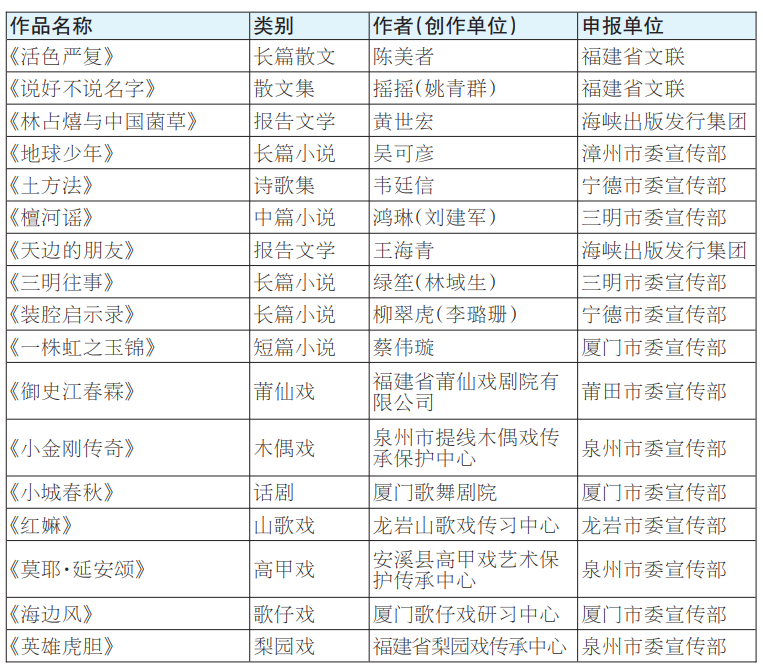 | 作品名称 | 类别 | 作者(创作单位) | 申报单位 |
|---|---|---|---|
| 《活色严复》 | 长篇散文 | 陈美者 | 福建省文联 |
| 《说好不说名字》 | 散文集 | 摇摇(姚青群) | 福建省文联 |
| 《林占熺与中国菌草》 | 报告文学 | 黄世宏 | 海峡出版发行集团 |
| 《地球少年》 | 长篇小说 | 吴可彦 | 漳州市委宣传部 |
| 《土方法》 | 诗歌集 | 韦廷信 | 宁德市委宣传部 |
| 《檀河谣》 | 中篇小说 | 鸿琳(刘建军) | 三明市委宣传部 |
| 《天边的朋友》 | 报告文学 | 王海青 | 海峡出版发行集团 |
| 《三明往事》 | 长篇小说 | 绿笙(林域生) | 三明市委宣传部 |
| 《装腔启示录》 | 长篇小说 | 柳翠虎(李璐珊) | 宁德市委宣传部 |
| 《一株虹之玉锦》 | 短篇小说 | 蔡伟璇 | 厦门市委宣传部 |
| 《御史江春霖》 | 莆仙戏 | 福建省莆仙戏剧院有限公司 | 莆田市委宣传部 |
| 《小金刚传奇》 | 木偶戏 | 泉州市提线木偶戏传承保护中心 | 泉州市委宣传部 |
| 《小城春秋》 | 话剧 | 厦门歌舞剧院 | 厦门市委宣传部 |
| 《红嫲》 | 山歌戏 | 龙岩山歌戏传习中心 | 龙岩市委宣传部 |
| 《莫耶·延安颂》 | 高甲戏 | 安溪县高甲戏艺术保护传承中心 | 泉州市委宣传部 |
| 《海边风》 | 歌仔戏 | 厦门歌仔戏研习中心 | 厦门市委宣传部 |
| 《英雄虎胆》 | 梨园戏 | 福建省梨园戏传承中心 | 泉州市委宣传部 |